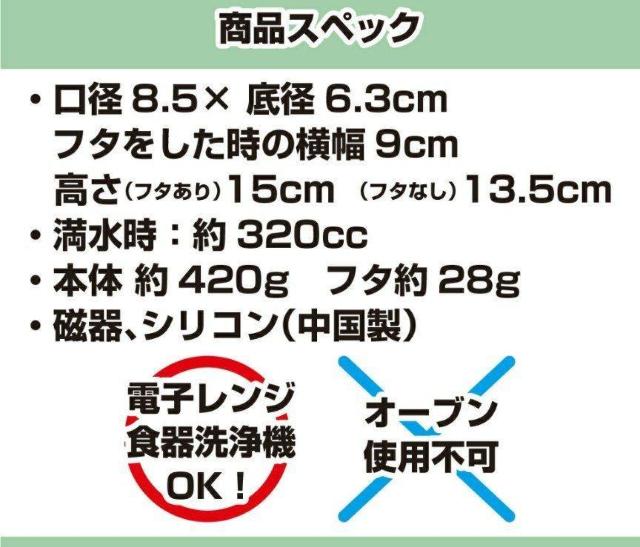 商品スペック

・口径 8.5× 底径 6.3cm
フタをした時の横幅 9cm
高さ（フタあり）15cm （フタなし）13.5cm

・満水時：約 320cc

・本体 約 420g フタ約 28g

・磁器、シリコン（中国製）

電子レンジ
食器洗浄機
OK！

オーブン
使用不可